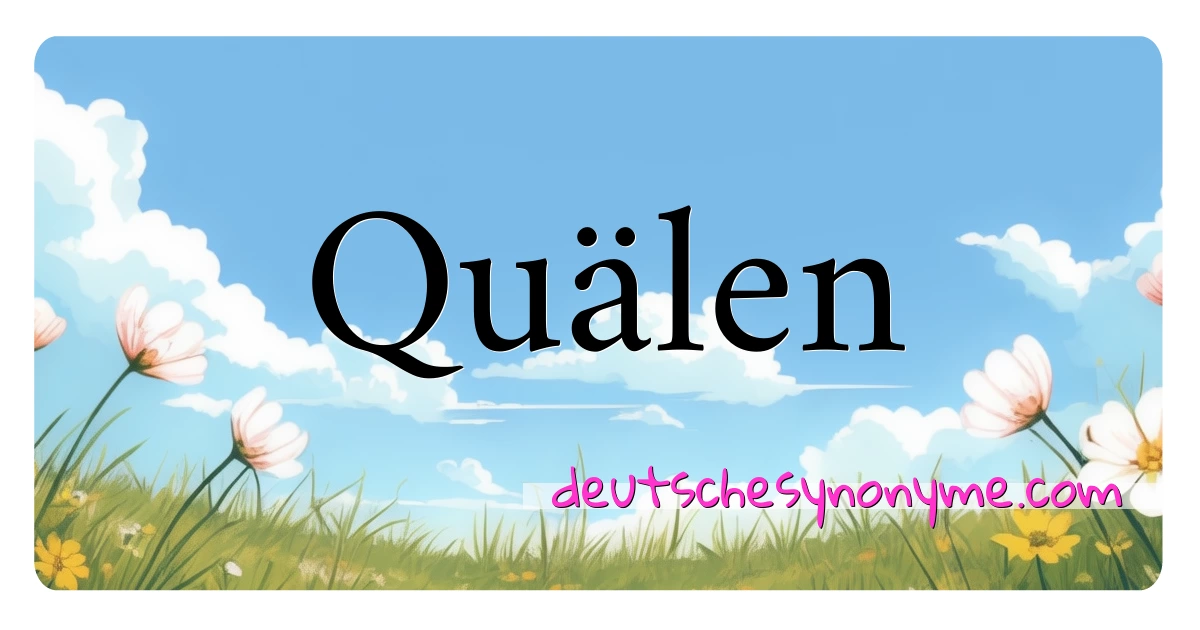 Quälen

deutschesynonyme.com